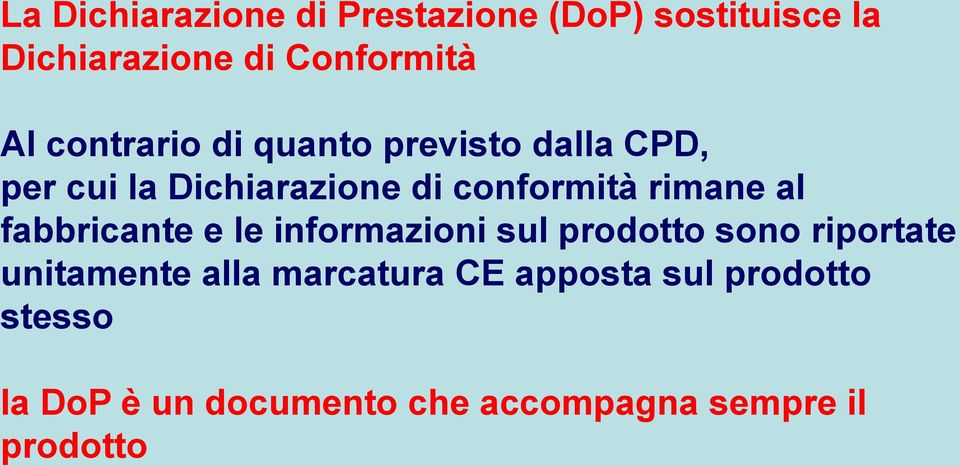 La Dichiarazione di Prestazione (DoP) sostituisce la Dichiarazione di Conformità

Al contrario di quanto previsto dalla CPD, per cui la Dichiarazione di conformità rimane al fabbricante e le informazioni sul prodotto sono riportate unitamente alla marcatura CE apposta sul prodotto stesso

la DoP è un documento che accompagna sempre il prodotto